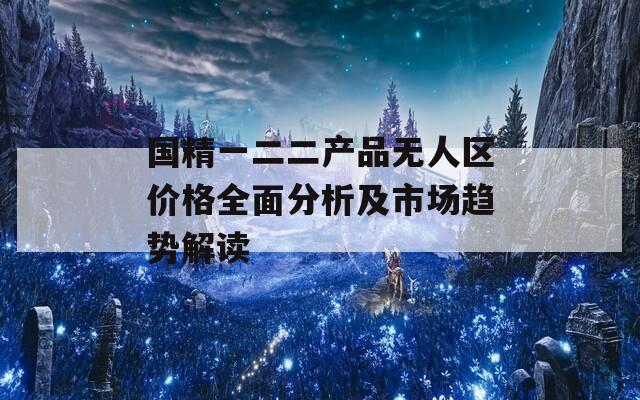 国精一二二产品无人区价格全面分析及市场趋势解读